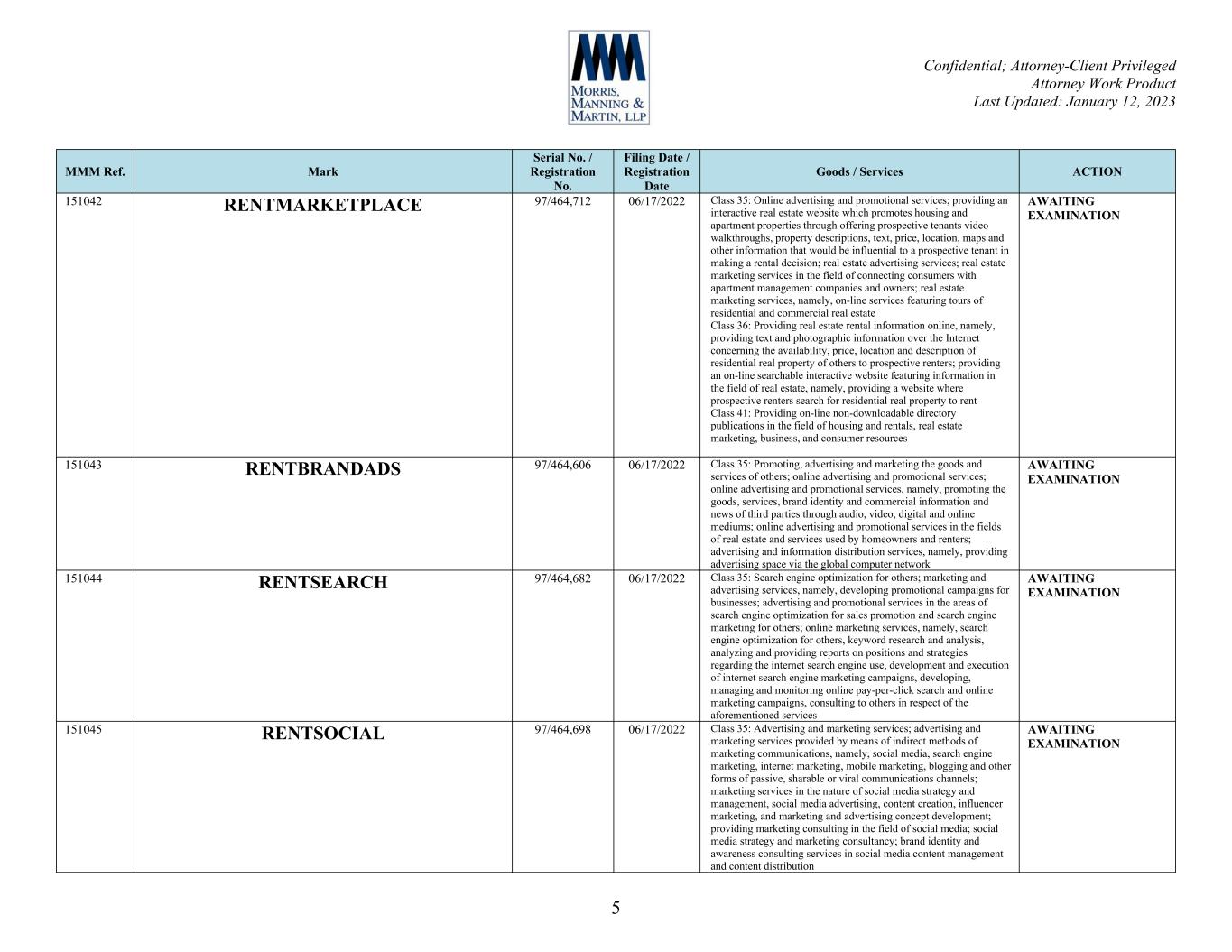 MMM
MORRIS, MANNING & MARTIN, LLP

Confidential; Attorney-Client Privileged
Attorney Work Product
Last Updated: January 12, 2023

| MMM Ref. | Mark | Serial No. / Registration No. | Filing Date / Registration Date | Goods / Services | ACTION |
|---|---|---|---|---|---|
| 151042 | RENTMARKETPLACE | 97/464,712 | 06/17/2022 | Class 35: Online advertising and promotional services; providing an interactive real estate website which promotes housing and apartment properties through offering prospective tenants video walkthroughs, property descriptions, text, price, location, maps and other information that would be influential to a prospective tenant in making a rental decision; real estate advertising services; real estate marketing services in the field of connecting consumers with apartment management companies and owners; real estate marketing services, namely, on-line services featuring tours of residential and commercial real estate Class 36: Providing real estate rental information online, namely, providing text and photographic information over the Internet concerning the availability, price, location and description of residential real property of others to prospective renters; providing an on-line searchable interactive website featuring information in the field of real estate, namely, providing a website where prospective renters search for residential real property to rent Class 41: Providing on-line non-downloadable directory publications in the field of housing and rentals, real estate marketing, business, and consumer resources | AWAITING EXAMINATION |
| 151043 | RENTBRANDADS | 97/464,606 | 06/17/2022 | Class 35: Promoting, advertising and marketing the goods and services of others; online advertising and promotional services; online advertising and promotional services, namely, promoting the goods, services, brand identity and commercial information and news of third parties through audio, video, digital and online mediums; online advertising and promotional services in the fields of real estate and services used by homeowners and renters; advertising and information distribution services, namely, providing advertising space via the global computer network | AWAITING EXAMINATION |
| 151044 | RENTSEARCH | 97/464,682 | 06/17/2022 | Class 35: Search engine optimization for others; marketing and advertising services, namely, developing promotional campaigns for businesses; advertising and promotional services in the areas of search engine optimization for sales promotion and search engine marketing for others; online marketing services, namely, search engine optimization for others, keyword research and analysis, analyzing and providing reports on positions and strategies regarding the internet search engine use, development and execution of internet search engine marketing campaigns, developing, managing and monitoring online pay-per-click search and online marketing campaigns, consulting to others in respect of the aforementioned services | AWAITING EXAMINATION |
| 151045 | RENTSOCIAL | 97/464,698 | 06/17/2022 | Class 35: Advertising and marketing services; advertising and marketing services provided by means of indirect methods of marketing communications, namely, social media, search engine marketing, internet marketing, mobile marketing, blogging and other forms of passive, sharable or viral communications channels; marketing services in the nature of social media strategy and management, social media advertising, content creation, influencer marketing, and marketing and advertising concept development; providing marketing consulting in the field of social media; social media strategy and marketing consultancy; brand identity and awareness consulting services in social media content management and content distribution | AWAITING EXAMINATION |

5